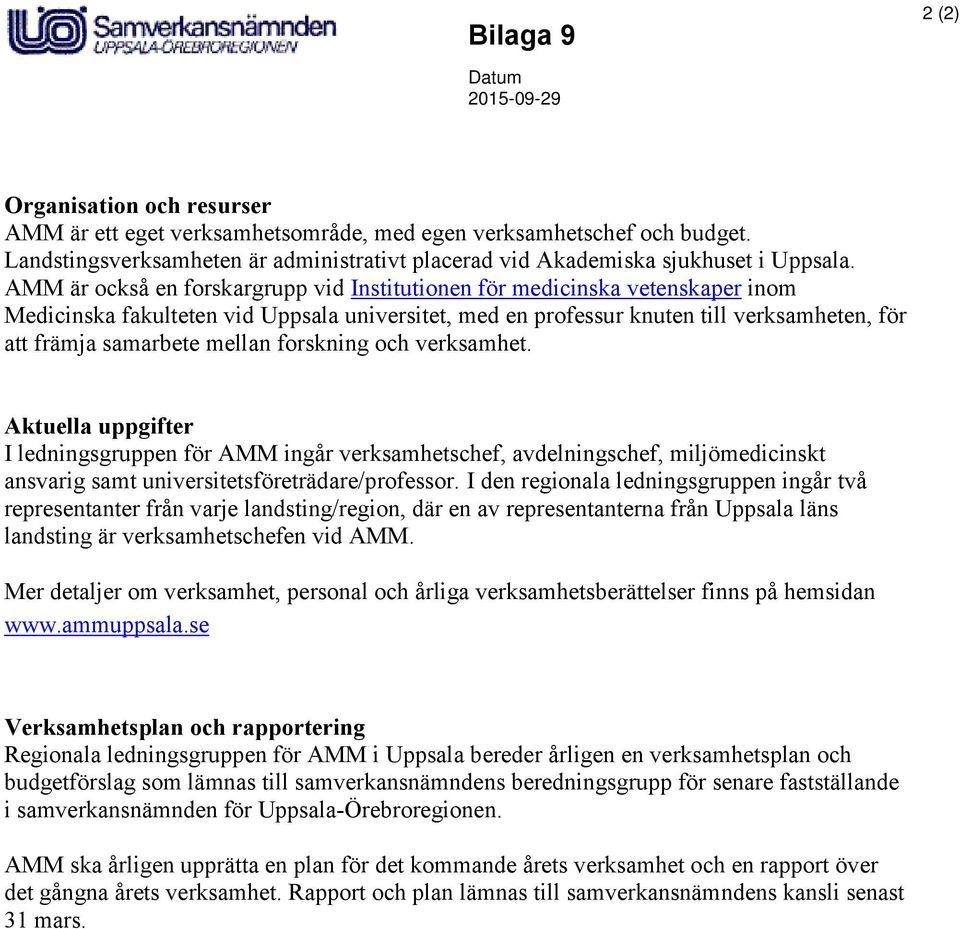 Samverkansnämnden
UPPSALA-ÖREBROREGIONEN

Bilaga 9

2 (2)

Datum
2015-09-29

Organisation och resurser
AMM är ett eget verksamhetsområde, med egen verksamhetschef och budget. Landstingsverksamheten är administrativt placerad vid Akademiska sjukhuset i Uppsala. AMM är också en forskargrupp vid Institutionen för medicinska vetenskaper inom Medicinska fakulteten vid Uppsala universitet, med en professur knuten till verksamheten, för att främja samarbete mellan forskning och verksamhet.

Aktuella uppgifter
I ledningsgruppen för AMM ingår verksamhetschef, avdelningschef, miljömedicinskt ansvarig samt universitetsföreträdare/professor. I den regionala ledningsgruppen ingår två representanter från varje landsting/region, där en av representanterna från Uppsala läns landsting är verksamhetschefen vid AMM.

Mer detaljer om verksamhet, personal och årliga verksamhetsberättelser finns på hemsidan www.ammuppsala.se

Verksamhetsplan och rapportering
Regionala ledningsgruppen för AMM i Uppsala bereder årligen en verksamhetsplan och budgetförslag som lämnas till samverkansnämndens beredningsgrupp för senare fastställande i samverkansnämnden för Uppsala-Örebroregionen.

AMM ska årligen upprätta en plan för det kommande årets verksamhet och en rapport över det gångna årets verksamhet. Rapport och plan lämnas till samverkansnämndens kansli senast 31 mars.